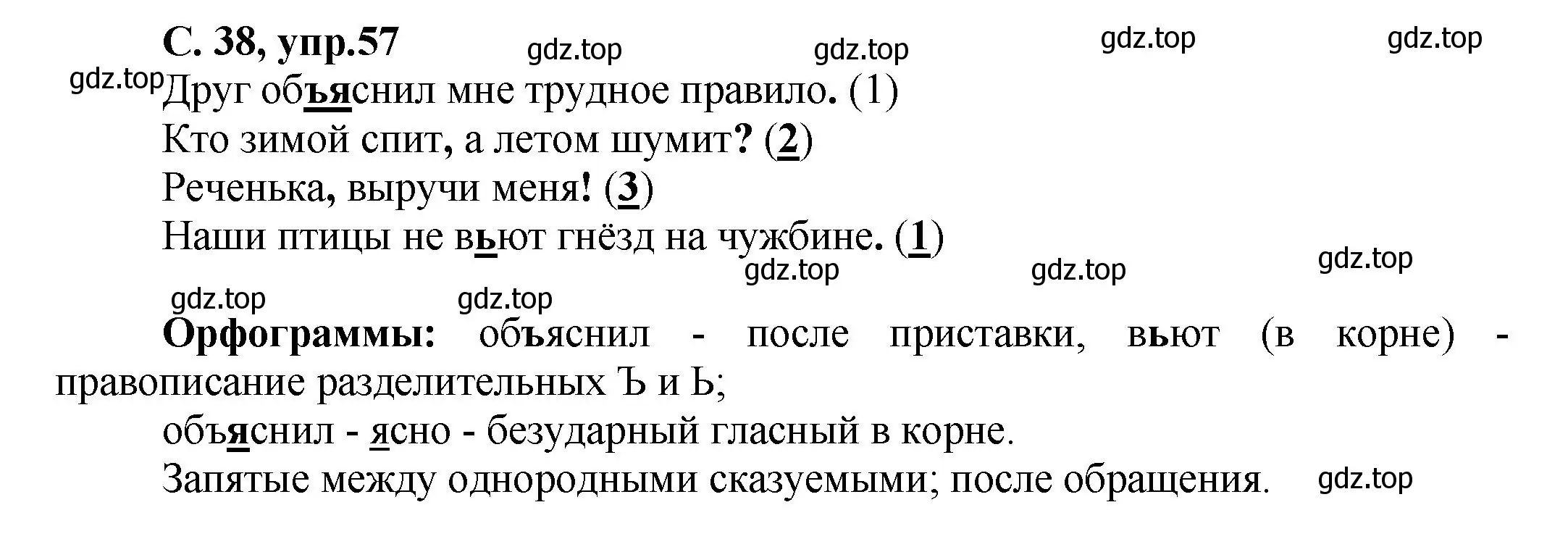 С. 38, упр.57 gdz.top gdz.top gdz.top gdz.top
gdz.top Друг объяснил мне трудное правило. (1)
Кто зимой спит, а летом шумит? (2)
Реченька, выручи меня! (3)
Наши птицы не вьют гнёзд на чужбине. (1)
gdz.top gdz.top gdz.top
gdz.top gdz.top

Орфограммы: объяснил - после приставки, вьют (в корне) - правописание разделительных Ъ и Ь;
объяснил - ясно - безударный гласный в корне.
Запятые между однородными сказуемыми; после обращения. gdz.top